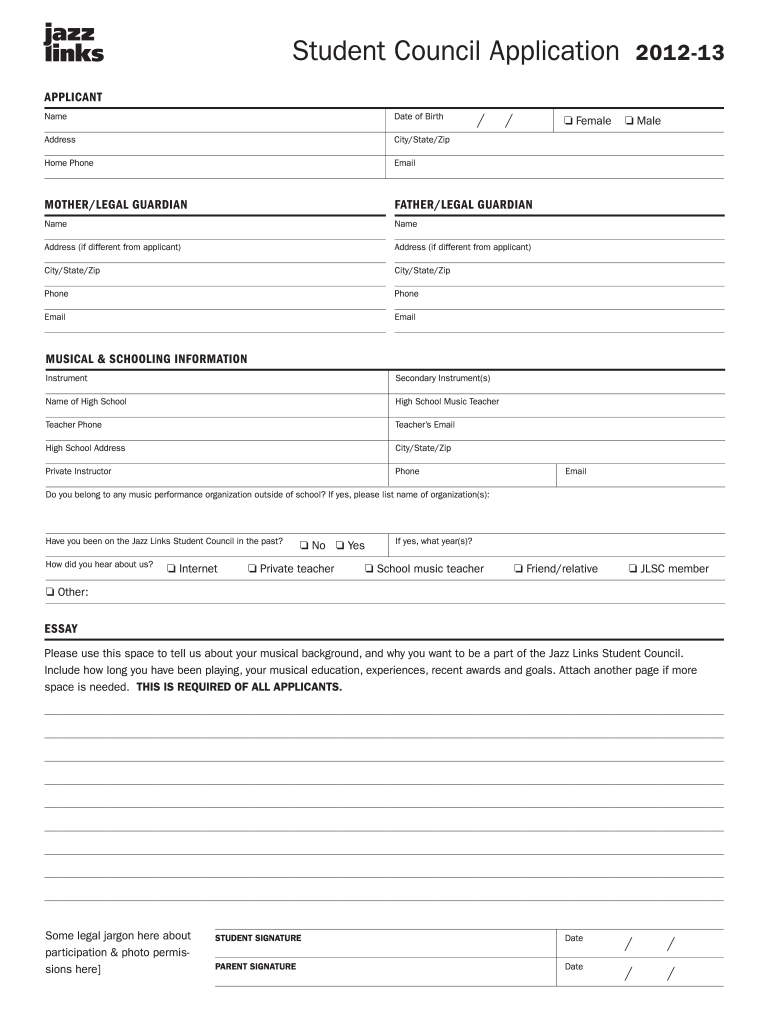 jazz links

Student Council Application 2012-13

APPLICANT

Name

Date of Birth / /

❏ Female ❏ Male

Address

City/State/Zip

Home Phone

Email

MOTHER/LEGAL GUARDIAN

Name

Address (if different from applicant)

City/State/Zip

Phone

Email

FATHER/LEGAL GUARDIAN

Name

Address (if different from applicant)

City/State/Zip

Phone

Email

MUSICAL & SCHOOLING INFORMATION

Instrument

Secondary Instrument(s)

Name of High School

High School Music Teacher

Teacher Phone

Teacher's Email

High School Address

City/State/Zip

Private Instructor

Phone

Email

Do you belong to any music performance organization outside of school? If yes, please list name of organization(s):

Have you been on the Jazz Links Student Council in the past? ❏ No ❏ Yes

If yes, what year(s)?

How did you hear about us? ❏ Internet ❏ Private teacher ❏ School music teacher ❏ Friend/relative ❏ JLSC member

❏ Other:

ESSAY

Please use this space to tell us about your musical background, and why you want to be a part of the Jazz Links Student Council. Include how long you have been playing, your musical education, experiences, recent awards and goals. Attach another page if more space is needed. THIS IS REQUIRED OF ALL APPLICANTS.

Some legal jargon here about participation & photo permissions here]

STUDENT SIGNATURE

Date / /

PARENT SIGNATURE

Date / /